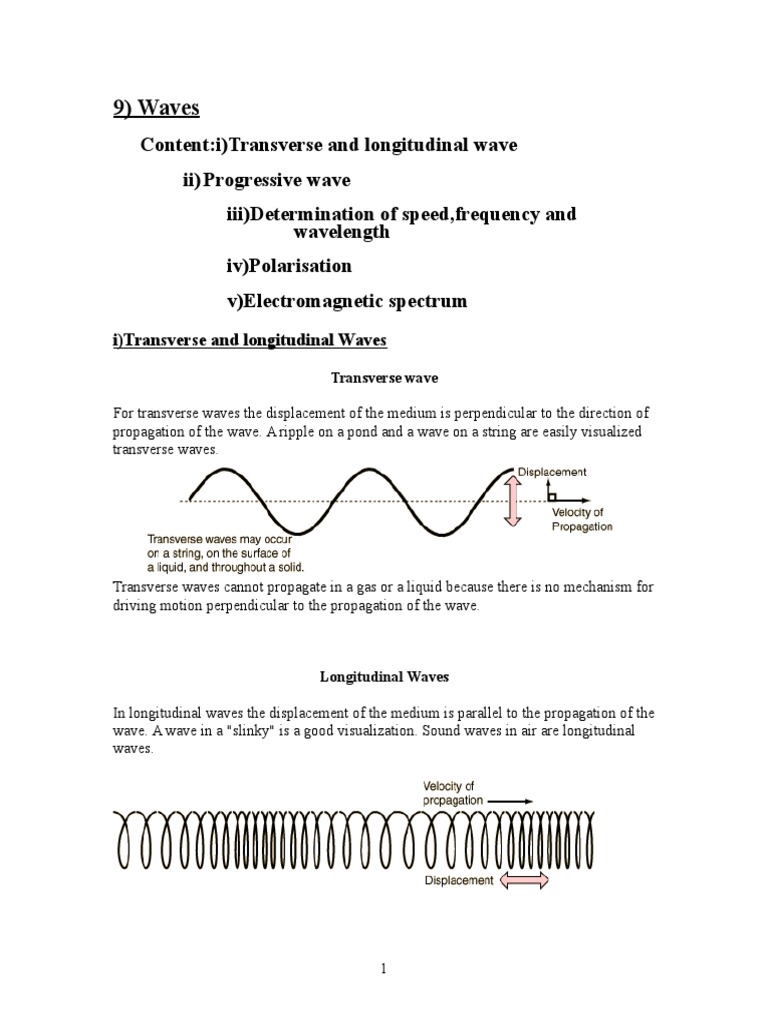 9) Waves

Content:i)Transverse and longitudinal wave

ii)Progressive wave

iii)Determination of speed,frequency and wavelength

iv)Polarisation

v)Electromagnetic spectrum

i)Transverse and longitudinal Waves

Transverse wave

For transverse waves the displacement of the medium is perpendicular to the direction of propagation of the wave. A ripple on a pond and a wave on a string are easily visualized transverse waves.

Displacement

Velocity of Propagation

Transverse waves may occur on a string, on the surface of a liquid, and throughout a solid.

Transverse waves cannot propagate in a gas or a liquid because there is no mechanism for driving motion perpendicular to the propagation of the wave.

Longitudinal Waves

In longitudinal waves the displacement of the medium is parallel to the propagation of the wave. A wave in a "slinky" is a good visualization. Sound waves in air are longitudinal waves.

Velocity of propagation

Displacement

1